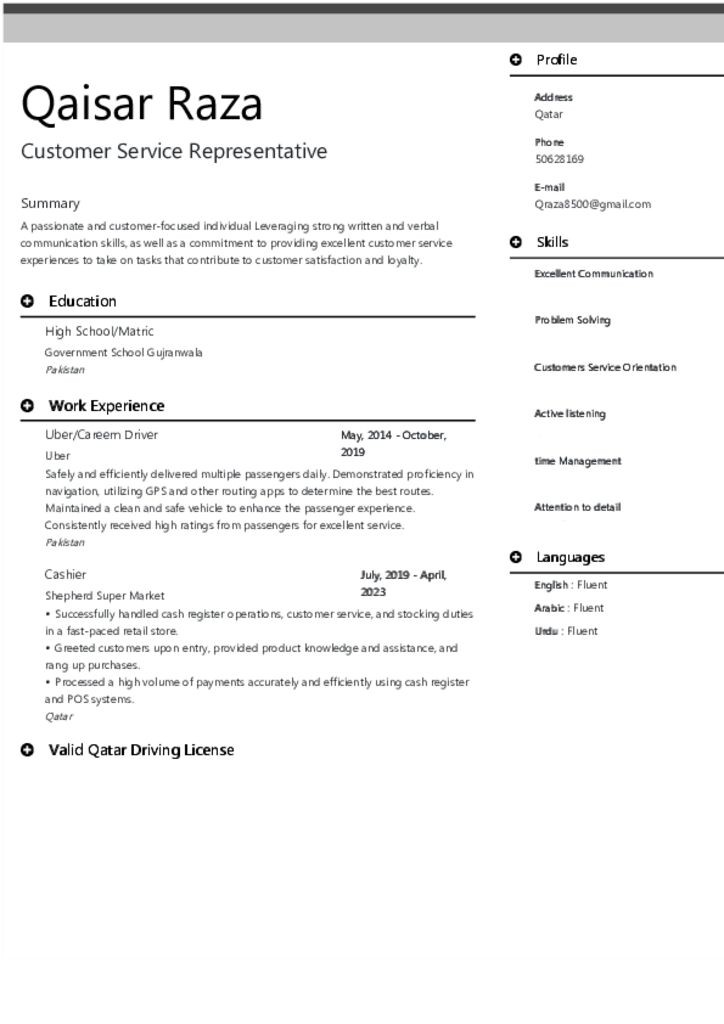 Qaisar Raza

Customer Service Representative

Summary

A passionate and customer-focused individual Leveraging strong written and verbal communication skills, as well as a commitment to providing excellent customer service experiences to take on tasks that contribute to customer satisfaction and loyalty.

Education

High School/Matric

Government School Gujranwala

Pakistan

Work Experience

Uber/Careem Driver

May, 2014 - October, 2019

Uber

Safely and efficiently delivered multiple passengers daily. Demonstrated proficiency in navigation, utilizing GPS and other routing apps to determine the best routes. Maintained a clean and safe vehicle to enhance the passenger experience. Consistently received high ratings from passengers for excellent service.

Pakistan

Cashier

July, 2019 - April, 2023

Shepherd Super Market

• Successfully handled cash register operations, customer service, and stocking duties in a fast-paced retail store.

• Greeted customers upon entry, provided product knowledge and assistance, and rang up purchases.

• Processed a high volume of payments accurately and efficiently using cash register and POS systems.

Qatar

Valid Qatar Driving License

Profile

Address
Qatar

Phone
50628169

E-mail
Qraza8500@gmail.com

Skills

Excellent Communication

Problem Solving

Customers Service Orientation

Active listening

time Management

Attention to detail

Languages

English : Fluent

Arabic : Fluent

Urdu : Fluent